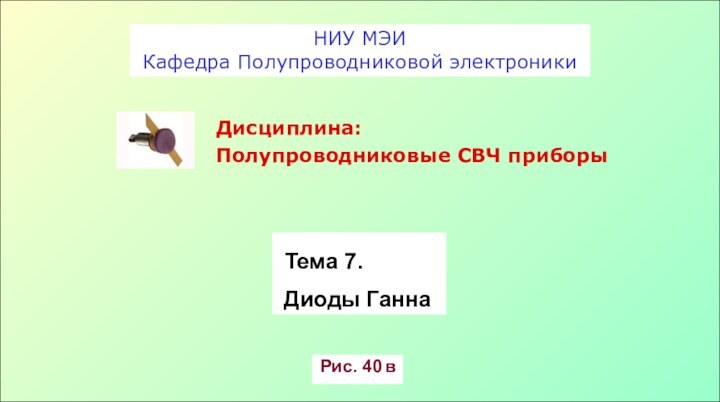 НИУ МЭИ
Кафедра Полупроводниковой электроники

Дисциплина:
Полупроводниковые СВЧ приборы

Тема 7.
Диоды Ганна

Рис. 40 в